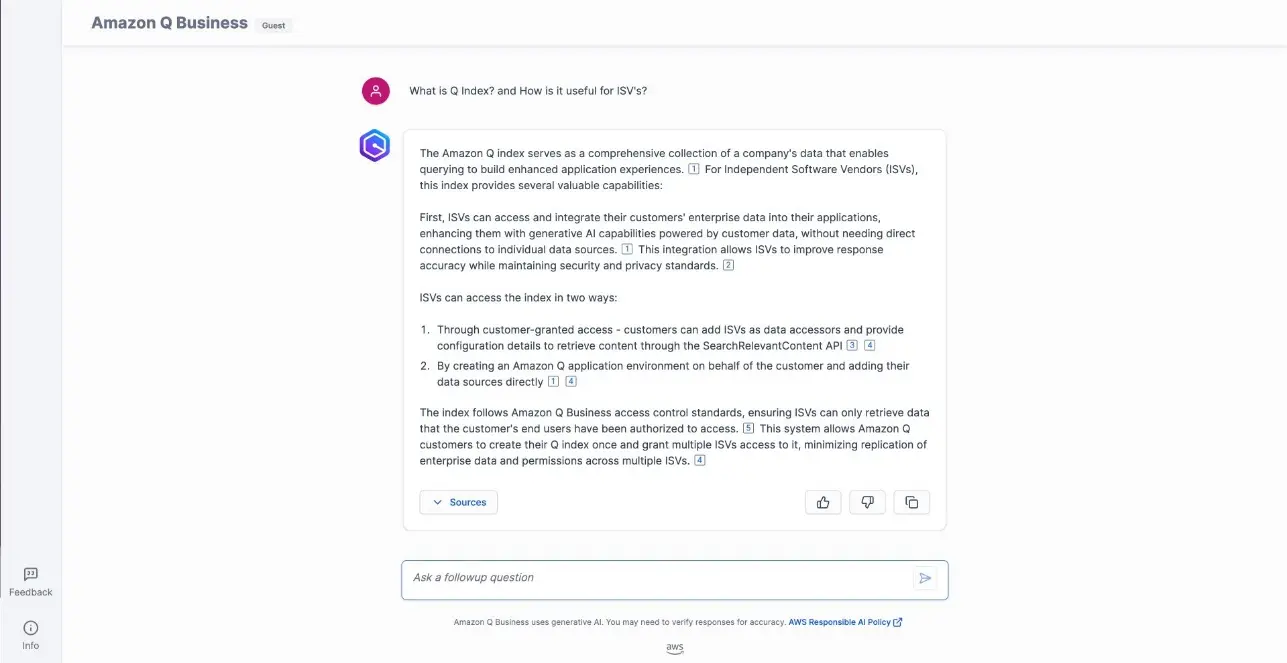 Amazon Q Business Guest

What is Q Index? and How is it useful for ISV's?

The Amazon Q index serves as a comprehensive collection of a company's data that enables querying to build enhanced application experiences. 1 For Independent Software Vendors (ISVs), this index provides several valuable capabilities:

First, ISVs can access and integrate their customers' enterprise data into their applications, enhancing them with generative AI capabilities powered by customer data, without needing direct connections to individual data sources. 1 This integration allows ISVs to improve response accuracy while maintaining security and privacy standards. 2

ISVs can access the index in two ways:

1. Through customer-granted access - customers can add ISVs as data accessors and provide configuration details to retrieve content through the SearchRelevantContent API 3 4
2. By creating an Amazon Q application environment on behalf of the customer and adding their data sources directly 1 4

The index follows Amazon Q Business access control standards, ensuring ISVs can only retrieve data that the customer's end users have been authorized to access. 5 This system allows Amazon Q customers to create their Q index once and grant multiple ISVs access to it, minimizing replication of enterprise data and permissions across multiple ISVs. 4

Sources

Ask a followup question

Amazon Q Business uses generative AI. You may need to verify responses for accuracy. AWS Responsible AI Policy

aws

Feedback

Info